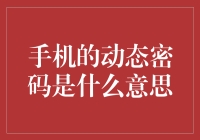 手机的动态密码是什么意思